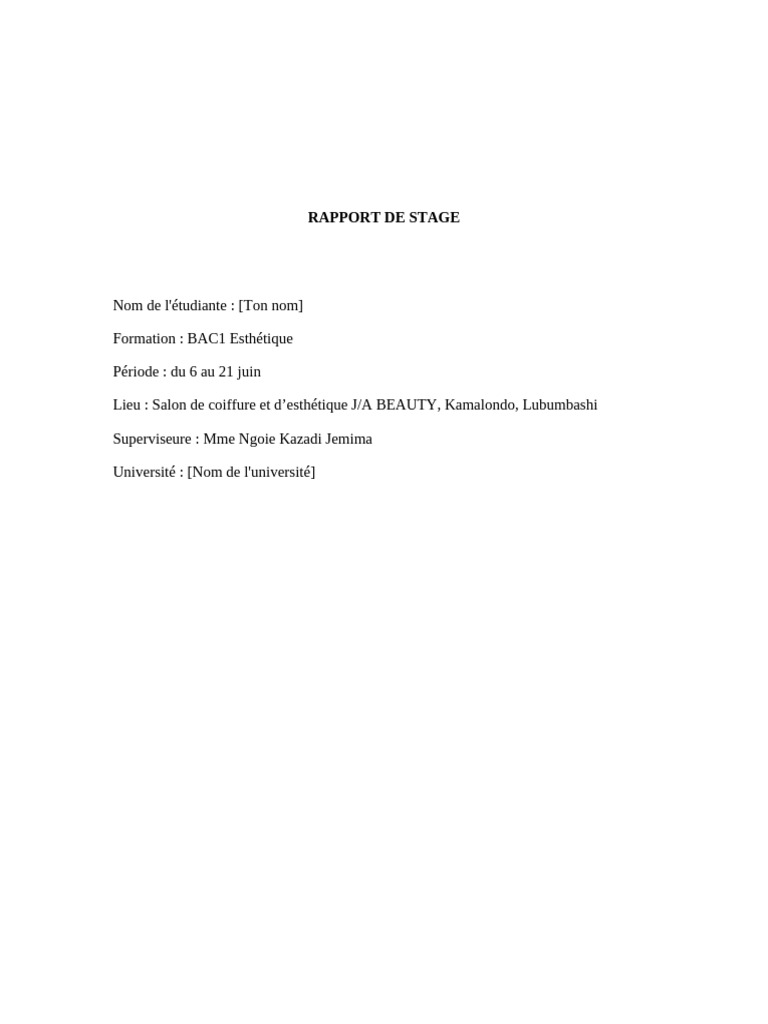 RAPPORT DE STAGE

Nom de l'étudiante : [Ton nom]

Formation : BAC1 Esthétique

Période : du 6 au 21 juin

Lieu : Salon de coiffure et d’esthétique J/A BEAUTY, Kamalondo, Lubumbashi

Superviseure : Mme Ngoie Kazadi Jemima

Université : [Nom de l'université]